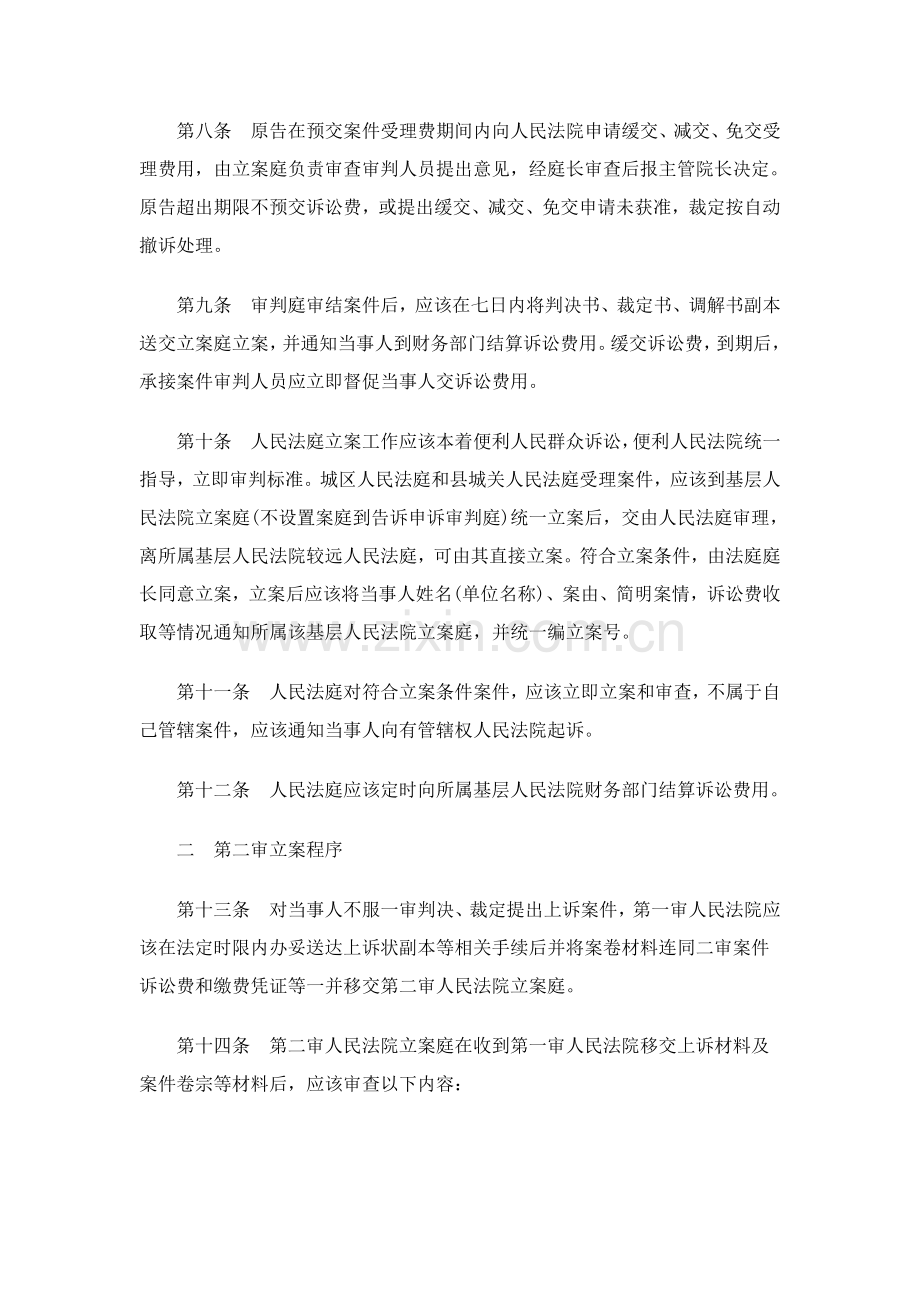 第八条 原告在预交案件受理费期间内向人民法院申请缓交、减交、免交受理费用，由立案庭负责审查审判人员提出意见，经庭长审查后报主管院长决定。原告超出期限不预交诉讼费，或提出缓交、减交、免交申请未获准，裁定按自动撤诉处理。

第九条 审判庭审结案件后，应该在七日内将判决书、裁定书、调解书副本送交立案庭立案，并通知当事人到财务部门结算诉讼费用。缓交诉讼费，到期后，承接案件审判人员应立即督促当事人交诉讼费用。

第十条 人民法庭立案工作应该本着便利人民群众诉讼，便利人民法院统一指导，立即审判标准。城区人民法庭和县城关人民法庭受理案件，应该到基层人民法院立案庭(不设置案庭到告诉申诉审判庭)统一立案后，交由人民法庭审理，离所属基层人民法院较远人民法庭，可由其直接立案。符合立案条件，由法庭庭长同意立案，立案后应该将当事人姓名(单位名称)、案由、简明案情，诉讼费收取等情况通知所属该基层人民法院立案庭，并统一编立案号。

第十一条 人民法庭对符合立案条件案件，应该立即立案和审查，不属于自己管辖案件，应该通知当事人向有管辖权人民法院起诉。

第十二条 人民法庭应该定时向所属基层人民法院财务部门结算诉讼费用。

二 第二审立案程序

第十三条 对当事人不服一审判决、裁定提出上诉案件，第一审人民法院应该在法定时限内办妥送达上诉状副本等相关手续后并将案卷材料连同二审案件诉讼费和缴费凭证等一并移交第二审人民法院立案庭。

第十四条 第二审人民法院立案庭在收到第一审人民法院移交上诉材料及案件卷宗等材料后，应该审查以下内容：

www.zixin.com.cn